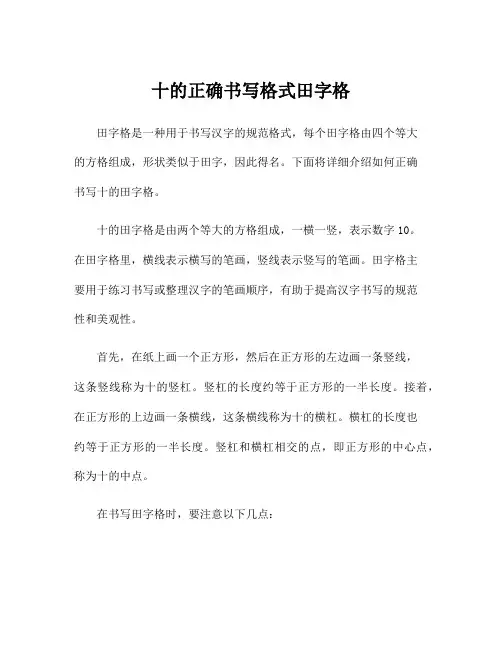 十的正确书写格式田字格

田字格是一种用于书写汉字的规范格式，每个田字格由四个等大的方格组成，形状类似于田字，因此得名。下面将详细介绍如何正确书写十的田字格。

十的田字格是由两个等大的方格组成，一横一竖，表示数字 10。在田字格里，横线表示横写的笔画，竖线表示竖写的笔画。田字格主要用于练习书写或整理汉字的笔画顺序，有助于提高汉字书写的规范性和美观性。

首先，在纸上画一个正方形，然后在正方形的左边画一条竖线，这条竖线称为十的竖杠。竖杠的长度约等于正方形的一半长度。接着，在正方形的上边画一条横线，这条横线称为十的横杠。横杠的长度也约等于正方形的一半长度。竖杠和横杠相交的点，即正方形的中心点，称为十的中点。

在书写田字格时，要注意以下几点：